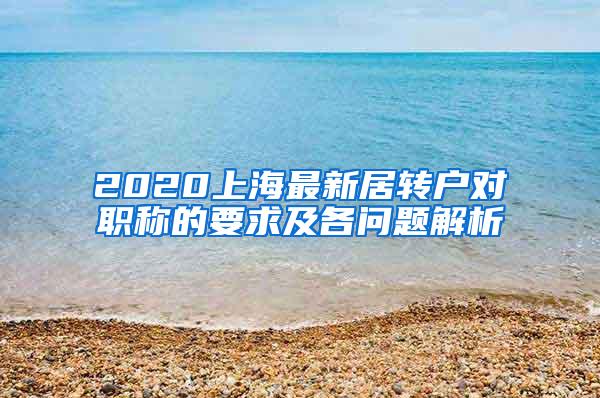 2020上海最新居转户对职称的要求及各问题解析